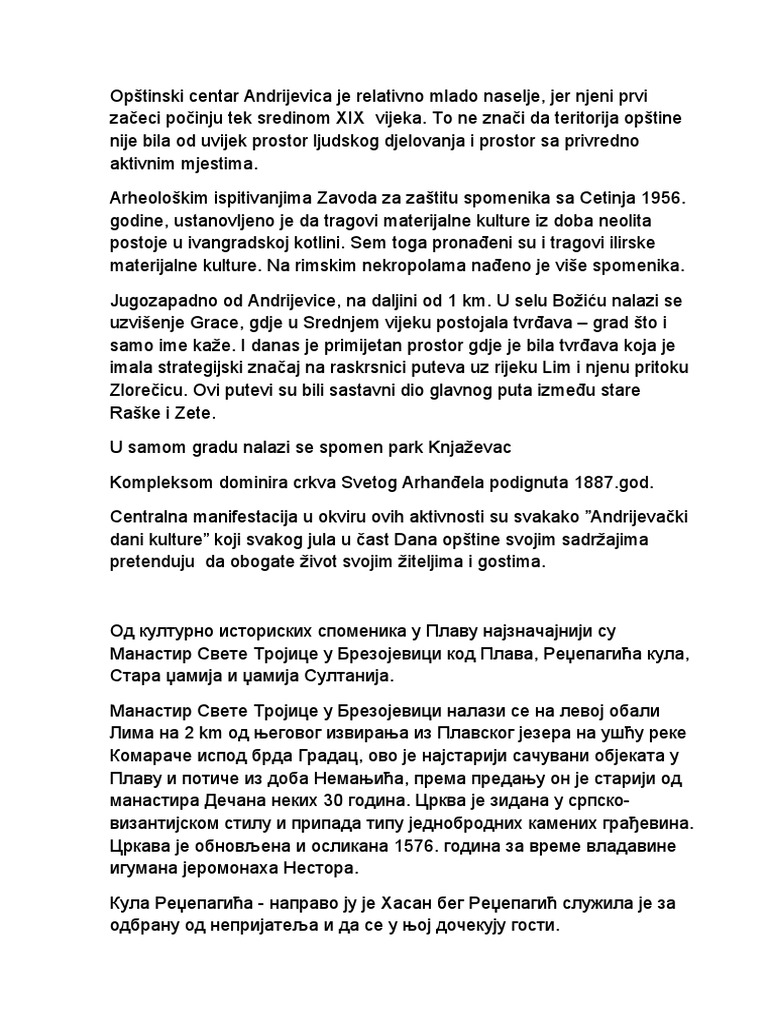 Opštinski centar Andrijevica je relativno mlado naselje, jer njeni prvi začeci počinju tek sredinom XIX vijeka. To ne znači da teritorija opštine nije bila od uvijek prostor ljudskog djelovanja i prostor sa privredno aktivnim mjestima.

Arheološkim ispitivanjima Zavoda za zaštitu spomenika sa Cetinja 1956. godine, ustanovljeno je da tragovi materijalne kulture iz doba neolita postoje u ivangradskoj kotlini. Sem toga pronađeni su i tragovi ilirske materijalne kulture. Na rimskim nekropolama nađeno je više spomenika.

Jugozapadno od Andrijevice, na daljini od 1 km. U selu Božiću nalazi se uzvišenje Grace, gdje u Srednjem vijeku postojala tvrđava – grad što i samo ime kaže. I danas je primijetan prostor gdje je bila tvrđava koja je imala strategijski značaj na raskrsnici puteva uz rijeku Lim i njenu pritoku Zlorečicu. Ovi putevi su bili sastavni dio glavnog puta između stare Raške i Zete.

U samom gradu nalazi se spomen park Knjaževac

Kompleksom dominira crkva Svetog Arhanđela podignuta 1887.god.

Centralna manifestacija u okviru ovih aktivnosti su svakako ”Andrijevački dani kulture” koji svakog jula u čast Dana opštine svojim sadržajima pretenduju da obogate život svojim žiteljima i gostima.

Од културно историских споменика у Плаву најзначајнији су Манастир Свете Тројице у Брезојевици код Плава, Реџепагића кула, Стара џамија и џамија Султанија.

Манастир Свете Тројице у Брезојевици налази се на левој обали Лима на 2 km од његовог извирања из Плавског језера на ушћу реке Комараче испод брда Градац, ово је најстарији сачувани објеката у Плаву и потиче из доба Немањића, према предању он је старији од манастира Дечана неких 30 година. Црква је зидана у српско-византијском стилу и припада типу једнобродних камених грађевина. Цркава је обновљена и осликана 1576. година за време владавине игумана јеромонаха Нестора.

Кула Реџепагића - направо ју је Хасан бег Реџепагић служила је за одбрану од непријатеља и да се у њој дочекују гости.